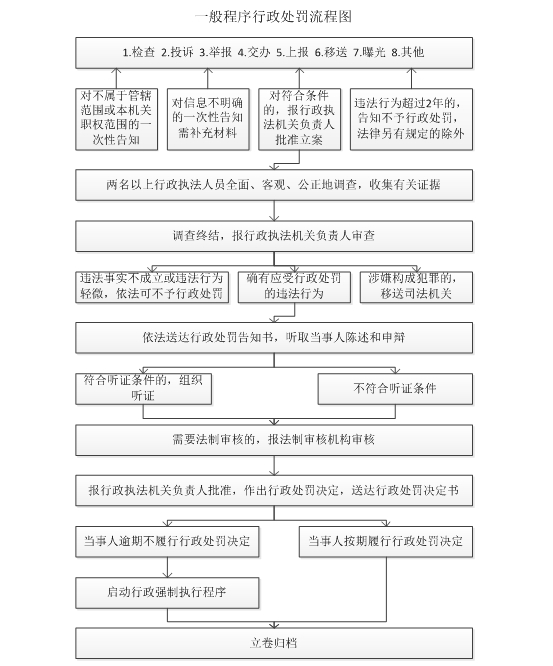 一般程序行政处罚流程图

1.检查 2.投诉 3.举报 4.交办 5.上报 6.移送 7.曝光 8.其他

对不属于管辖范围或本机关职权范围的一次性告知

对信息不明确的一次性告知需补充材料

对符合条件的，报行政执法机关负责人批准立案

违法行为超过2年的，告知不予行政处罚，法律另有规定的除外

两名以上行政执法人员全面、客观、公正地调查，收集有关证据

调查终结，报行政执法机关负责人审查

违法事实不成立或违法行为轻微，依法可不予行政处罚

确有应受行政处罚的违法行为

涉嫌构成犯罪的，移送司法机关

依法送达行政处罚告知书，听取当事人陈述和申辩

符合听证条件的，组织听证

不符合听证条件

需要法制审核的，报法制审核机构审核

报行政执法机关负责人批准，作出行政处罚决定，送达行政处罚决定书

当事人逾期不履行行政处罚决定

当事人按期履行行政处罚决定

启动行政强制执行程序

立卷归档